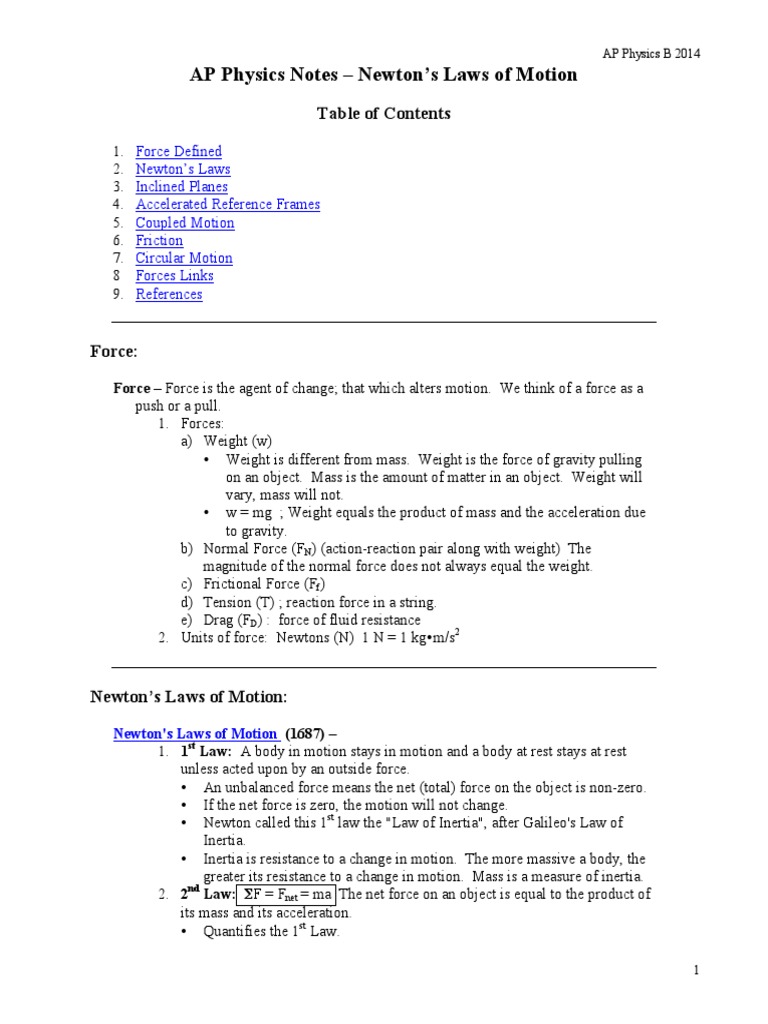 AP Physics B 2014

AP Physics Notes – Newton's Laws of Motion

Table of Contents

1. Force Defined
2. Newton's Laws
3. Inclined Planes
4. Accelerated Reference Frames
5. Coupled Motion
6. Friction
7. Circular Motion
8 Forces Links
9. References

Force:

Force – Force is the agent of change; that which alters motion. We think of a force as a push or a pull.
1. Forces:
a) Weight (w)
• Weight is different from mass. Weight is the force of gravity pulling on an object. Mass is the amount of matter in an object. Weight will vary, mass will not.
• w = mg ; Weight equals the product of mass and the acceleration due to gravity.
b) Normal Force ($F_N$) (action-reaction pair along with weight) The magnitude of the normal force does not always equal the weight.
c) Frictional Force ($F_f$)
d) Tension (T) ; reaction force in a string.
e) Drag ($F_D$) : force of fluid resistance
2. Units of force: Newtons (N) 1 N = 1 kg•m/s$^2$

Newton's Laws of Motion:

Newton's Laws of Motion (1687) –
1. 1$^{st}$ Law: A body in motion stays in motion and a body at rest stays at rest unless acted upon by an outside force.
• An unbalanced force means the net (total) force on the object is non-zero.
• If the net force is zero, the motion will not change.
• Newton called this 1$^{st}$ law the "Law of Inertia", after Galileo's Law of Inertia.
• Inertia is resistance to a change in motion. The more massive a body, the greater its resistance to a change in motion. Mass is a measure of inertia.
2. 2$^{nd}$ Law: $\Sigma F = F_{net} = ma$ The net force on an object is equal to the product of its mass and its acceleration.
• Quantifies the 1$^{st}$ Law.

1